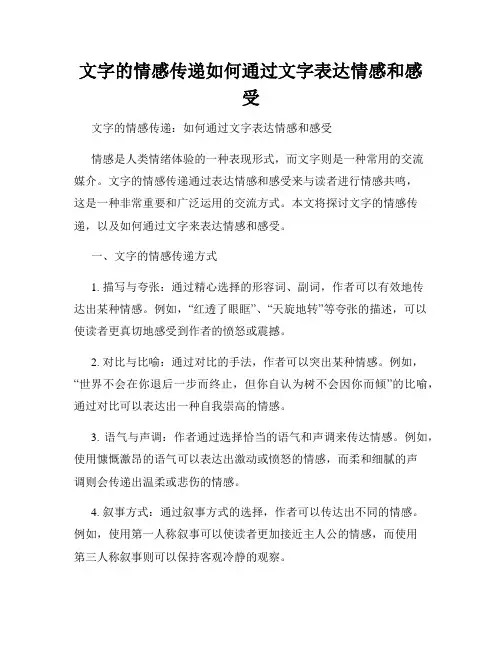 文字的情感传递如何通过文字表达情感和感受

文字的情感传递：如何通过文字表达情感和感受

情感是人类情绪体验的一种表现形式，而文字则是一种常用的交流媒介。文字的情感传递通过表达情感和感受来与读者进行情感共鸣，这是一种非常重要和广泛运用的交流方式。本文将探讨文字的情感传递，以及如何通过文字来表达情感和感受。

一、文字的情感传递方式

1. 描写与夸张：通过精心选择的形容词、副词，作者可以有效地传达出某种情感。例如，“红透了眼眶”、“天旋地转”等夸张的描述，可以使读者更真切地感受到作者的愤怒或震撼。

2. 对比与比喻：通过对比的手法，作者可以突出某种情感。例如，“世界不会在你退后一步而终止，但你自认为树不会因你而倾”的比喻，通过对比可以表达出一种自我崇高的情感。

3. 语气与声调：作者通过选择恰当的语气和声调来传达情感。例如，使用慷慨激昂的语气可以表达出激动或愤怒的情感，而柔和细腻的声调则会传递出温柔或悲伤的情感。

4. 叙事方式：通过叙事方式的选择，作者可以传达出不同的情感。例如，使用第一人称叙事可以使读者更加接近主人公的情感，而使用第三人称叙事则可以保持客观冷静的观察。